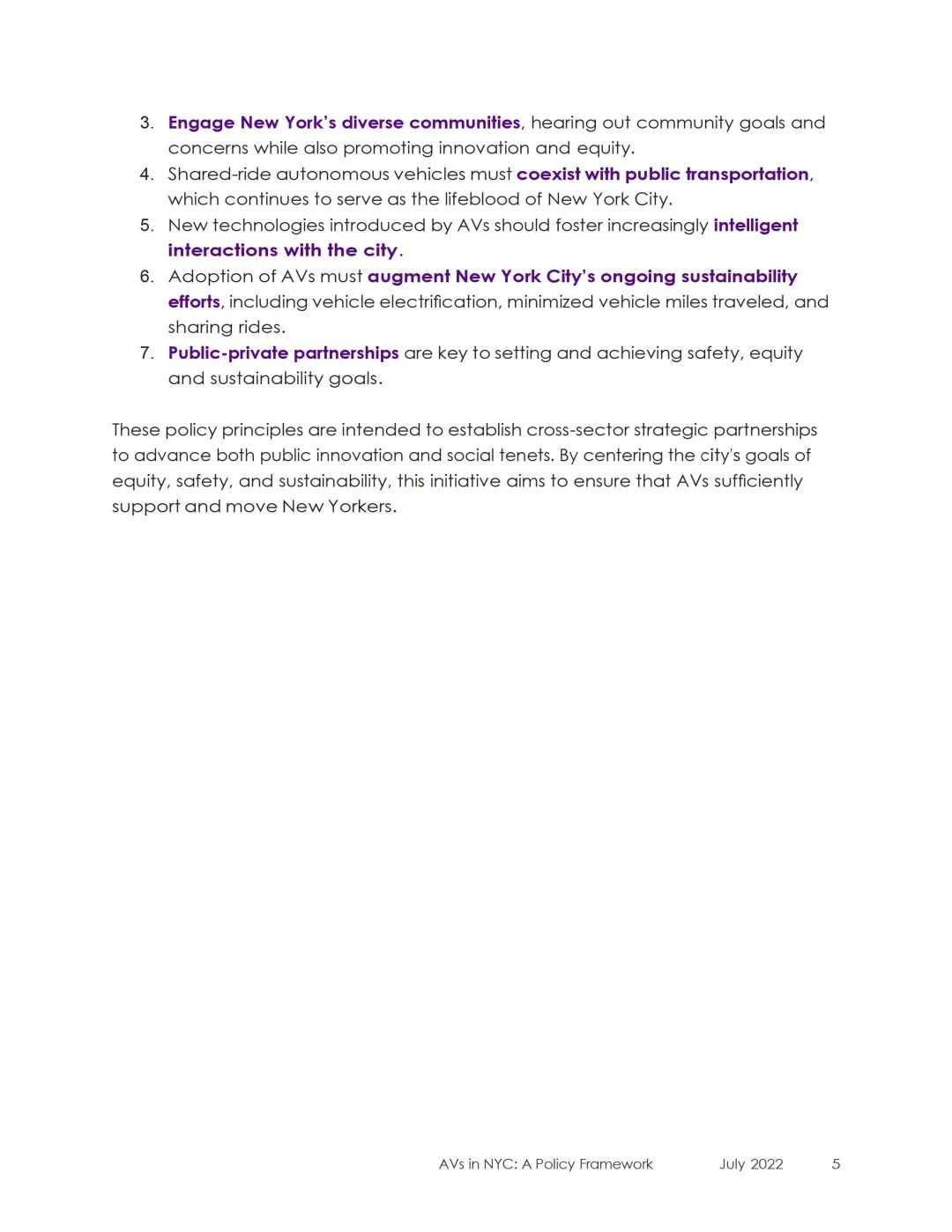 3. Engage New York's diverse communities, hearing out community goals and concerns while also promoting innovation and equity.
4. Shared-ride autonomous vehicles must coexist with public transportation, which continues to serve as the lifeblood of New York City.
5. New technologies introduced by AVs should foster increasingly intelligent interactions with the city.
6. Adoption of AVs must augment New York City's ongoing sustainability efforts, including vehicle electrification, minimized vehicle miles traveled, and sharing rides.
7. Public-private partnerships are key to setting and achieving safety, equity and sustainability goals.

These policy principles are intended to establish cross-sector strategic partnerships to advance both public innovation and social tenets. By centering the city's goals of equity, safety, and sustainability, this initiative aims to ensure that AVs sufficiently support and move New Yorkers.

AVs in NYC: A Policy Framework July 2022 5